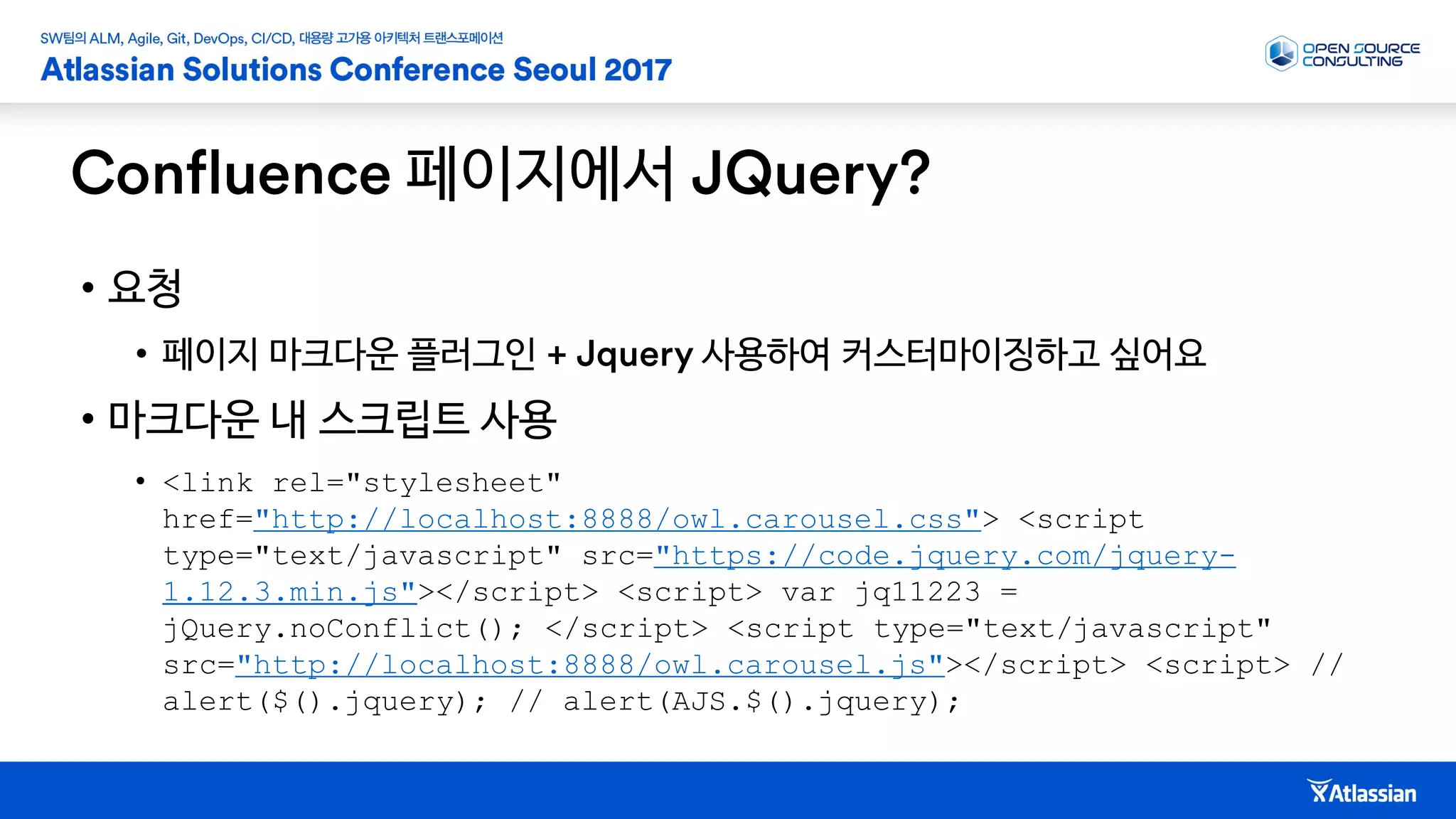 SW팀의 ALM, Agile, Git, DevOps, CI/CD, 대용량 고가용 아키텍처 트랜스포메이션
Atlassian Solutions Conference Seoul 2017

OPEN SOURCE CONSULTING

Confluence 페이지에서 JQuery?

• 요청
  • 페이지 마크다운 플러그인 + Jquery 사용하여 커스터마이징하고 싶어요
• 마크다운 내 스크립트 사용
  • <link rel="stylesheet" href="http://localhost:8888/owl.carousel.css"> <script type="text/javascript" src="https://code.jquery.com/jquery-1.12.3.min.js"></script> <script> var jq11223 = jQuery.noConflict(); </script> <script type="text/javascript" src="http://localhost:8888/owl.carousel.js"></script> <script> // alert($().jquery); // alert(AJS.$().jquery);

Atlassian